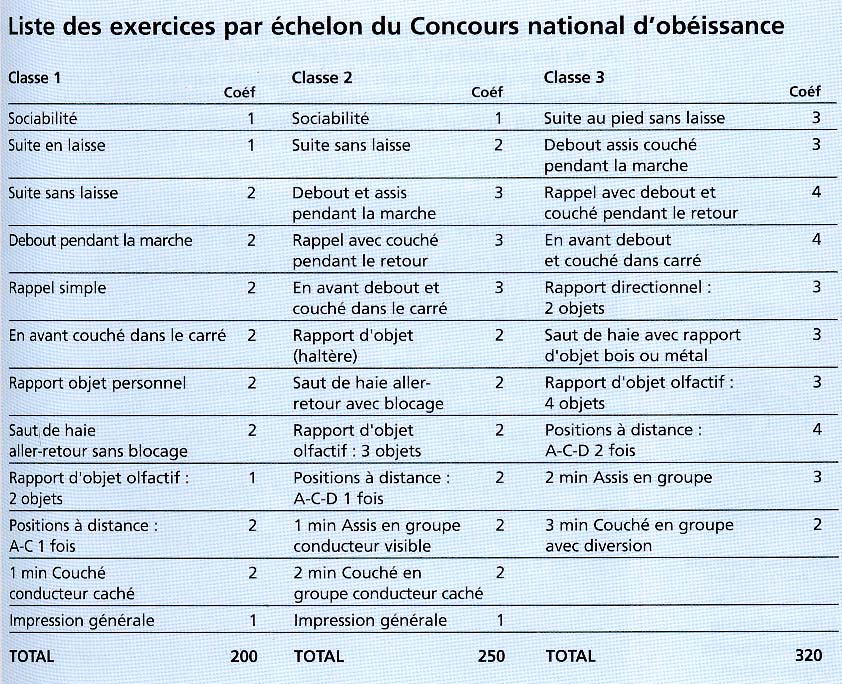 Liste des exercices par échelon du Concours national d'obéissance

| Classe 1 | Coéf | Classe 2 | Coéf | Classe 3 | Coéf |
|---|---|---|---|---|---|
| Sociabilité | 1 | Sociabilité | 1 | Suite au pied sans laisse | 3 |
| Suite en laisse | 1 | Suite sans laisse | 2 | Debout assis couché pendant la marche | 3 |
| Suite sans laisse | 2 | Debout et assis pendant la marche | 3 | Rappel avec debout et couché pendant le retour | 4 |
| Debout pendant la marche | 2 | Rappel avec couché pendant le retour | 3 | En avant debout et couché dans carré | 4 |
| Rappel simple | 2 | En avant debout et couché dans le carré | 3 | Rapport directionnel : 2 objets | 3 |
| En avant couché dans le carré | 2 | Rapport d'objet (haltère) | 2 | Saut de haie avec rapport d'objet bois ou métal | 3 |
| Rapport objet personnel | 2 | Saut de haie aller-retour avec blocage | 2 | Rapport d'objet olfactif : 4 objets | 3 |
| Saut de haie aller-retour sans blocage | 2 | Rapport d'objet olfactif : 3 objets | 2 | Positions à distance : A-C-D 2 fois | 4 |
| Rapport d'objet olfactif : 2 objets | 1 | Positions à distance : A-C-D 1 fois | 2 | 2 min Assis en groupe | 3 |
| Positions à distance : A-C 1 fois | 2 | 1 min Assis en groupe conducteur visible | 2 | 3 min Couché en groupe avec diversion | 2 |
| 1 min Couché conducteur caché | 2 | 2 min Couché en groupe conducteur caché | 2 | | |
| Impression générale | 1 | Impression générale | 1 | | |
| TOTAL | 200 | TOTAL | 250 | TOTAL | 320 |